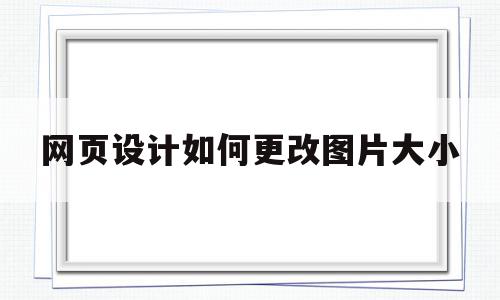 网页设计如何更改图片大小